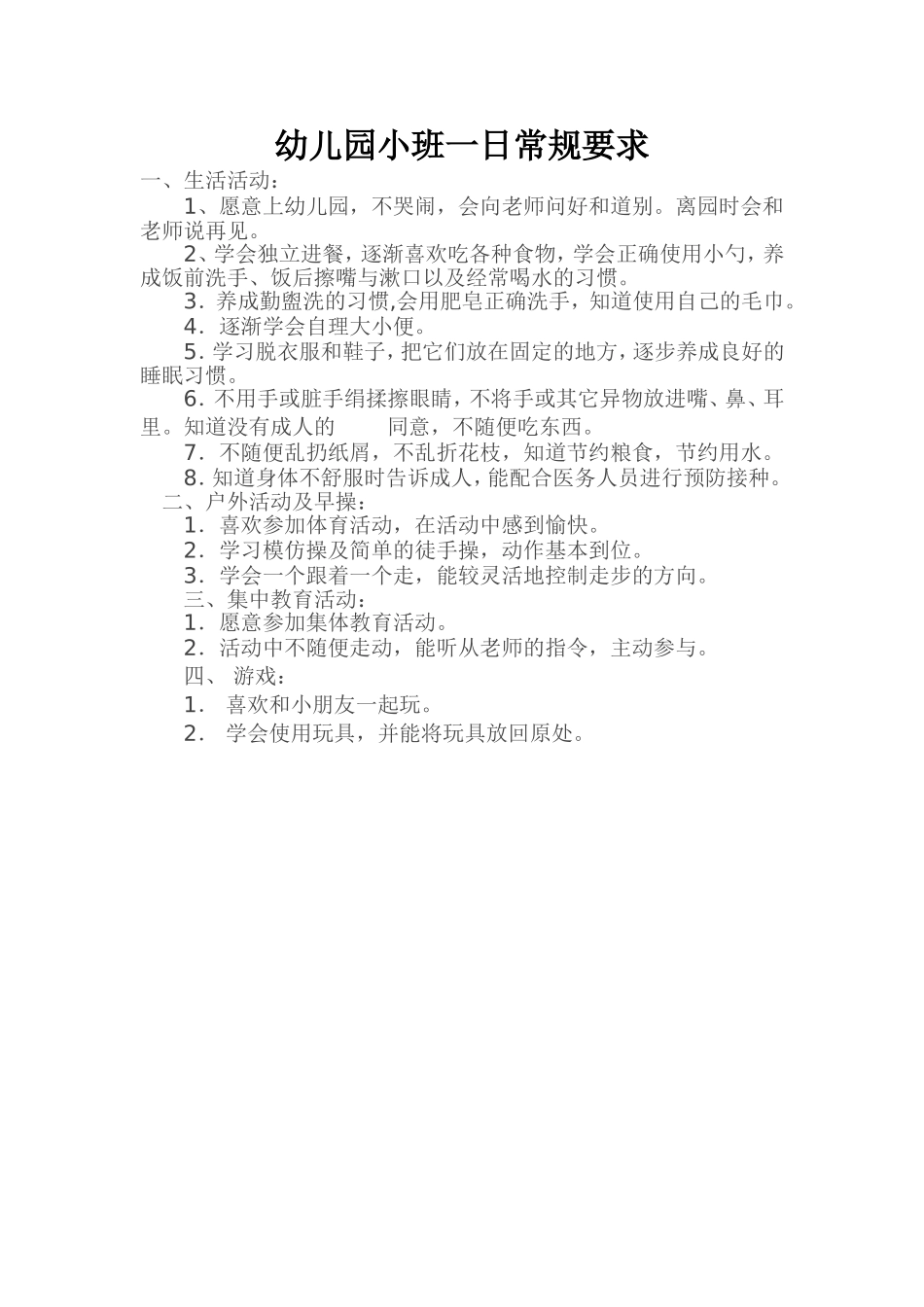 幼儿园小班一日常规要求

一、生活活动：

1、愿意上幼儿园，不哭闹，会向老师问好和道别。离园时会和老师说再见。

2、学会独立进餐，逐渐喜欢吃各种食物，学会正确使用小勺，养成饭前洗手、饭后擦嘴与漱口以及经常喝水的习惯。

3. 养成勤盥洗的习惯,会用肥皂正确洗手，知道使用自己的毛巾。

4. 逐渐学会自理大小便。

5. 学习脱衣服和鞋子，把它们放在固定的地方，逐步养成良好的睡眠习惯。

6. 不用手或脏手绢揉擦眼睛，不将手或其它异物放进嘴、鼻、耳里。知道没有成人的 同意，不随便吃东西。

7. 不随便乱扔纸屑，不乱折花枝，知道节约粮食，节约用水。

8. 知道身体不舒服时告诉成人，能配合医务人员进行预防接种。

二、户外活动及早操：

1. 喜欢参加体育活动，在活动中感到愉快。

2. 学习模仿操及简单的徒手操，动作基本到位。

3. 学会一个跟着一个走，能较灵活地控制走步的方向。

三、集中教育活动：

1. 愿意参加集体教育活动。

2. 活动中不随便走动，能听从老师的指令，主动参与。

四、 游戏：

1. 喜欢和小朋友一起玩。

2. 学会使用玩具，并能将玩具放回原处。